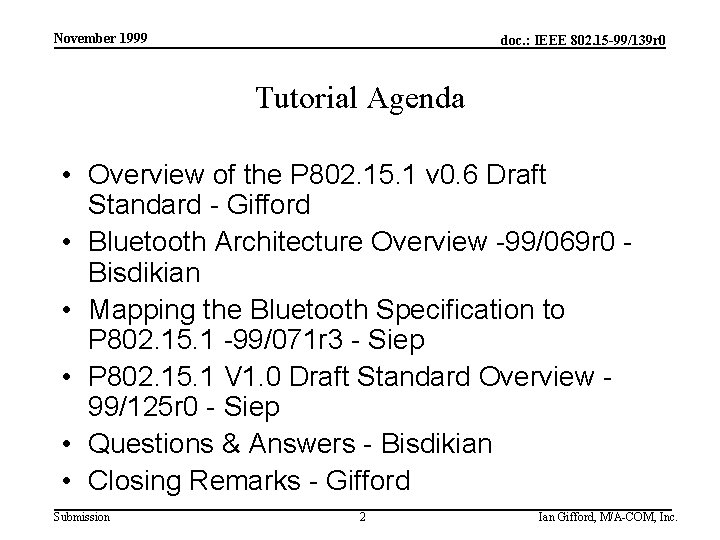 November 1999

doc.: IEEE 802.15-99/139r0

Tutorial Agenda

• Overview of the P802.15.1 v0.6 Draft Standard - Gifford
• Bluetooth Architecture Overview -99/069r0 - Bisdikian
• Mapping the Bluetooth Specification to P802.15.1 -99/071r3 - Siep
• P802.15.1 V1.0 Draft Standard Overview - 99/125r0 - Siep
• Questions & Answers - Bisdikian
• Closing Remarks - Gifford

Submission

2

Ian Gifford, M/A-COM, Inc.